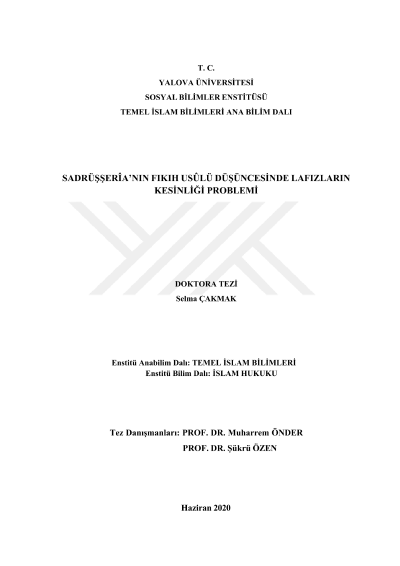 T. C.
YALOVA ÜNİVERSİTESİ
SOSYAL BİLİMLER ENSTİTÜSÜ
TEMEL İSLAM BİLİMLERİ ANA BİLİM DALI

SADRÜŞŞERÎA'NIN FIKIH USÛLÜ DÜŞÜNCESİNDE LAFIZLARIN KESİNLİĞİ PROBLEMİ

DOKTORA TEZİ
Selma ÇAKMAK

Enstitü Anabilim Dalı: TEMEL İSLAM BİLİMLERİ
Enstitü Bilim Dalı: İSLAM HUKUKU

Tez Danışmanları: PROF. DR. Muharrem ÖNDER
PROF. DR. Şükrü ÖZEN

Haziran 2020